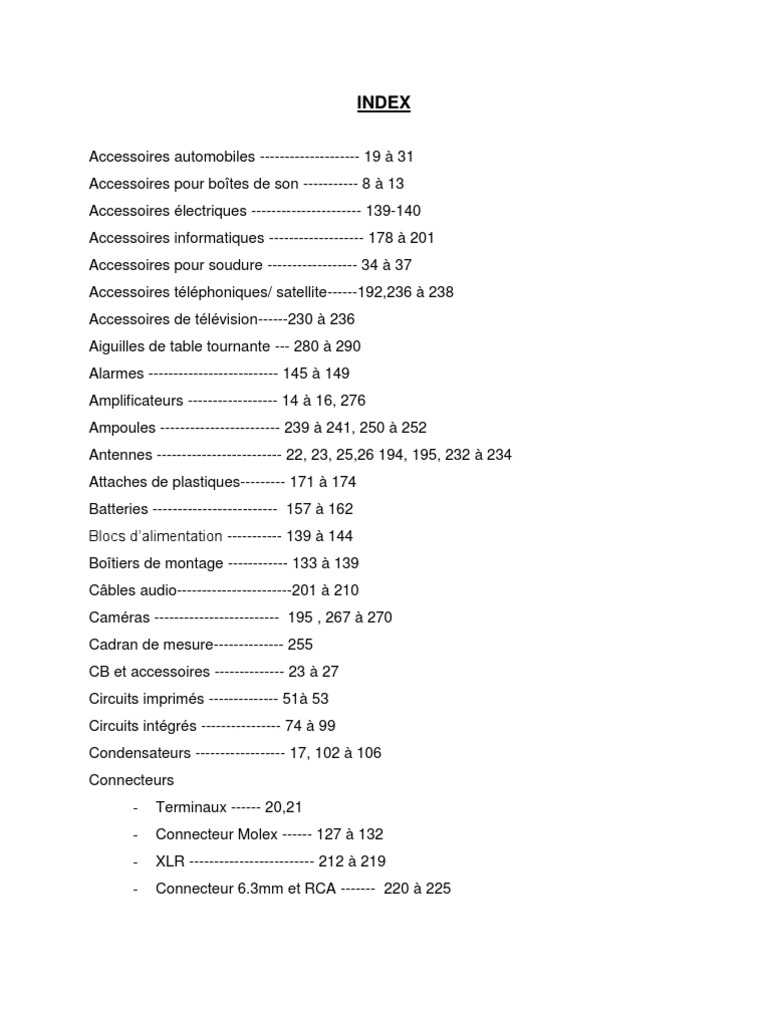 INDEX

Accessoires automobiles -------------------- 19 à 31

Accessoires pour boîtes de son ----------- 8 à 13

Accessoires électriques ---------------------- 139-140

Accessoires informatiques ------------------- 178 à 201

Accessoires pour soudure ------------------ 34 à 37

Accessoires téléphoniques/ satellite------192,236 à 238

Accessoires de télévision------230 à 236

Aiguilles de table tournante --- 280 à 290

Alarmes -------------------------- 145 à 149

Amplificateurs ------------------ 14 à 16, 276

Ampoules ------------------------ 239 à 241, 250 à 252

Antennes ------------------------- 22, 23, 25,26 194, 195, 232 à 234

Attaches de plastiques--------- 171 à 174

Batteries ------------------------- 157 à 162

Blocs d'alimentation ----------- 139 à 144

Boîtiers de montage ------------ 133 à 139

Câbles audio-----------------------201 à 210

Caméras ------------------------- 195 , 267 à 270

Cadran de mesure-------------- 255

CB et accessoires -------------- 23 à 27

Circuits imprimés -------------- 51à 53

Circuits intégrés ---------------- 74 à 99

Condensateurs ------------------ 17, 102 à 106

Connecteurs

- Terminaux ------ 20,21
- Connecteur Molex ------ 127 à 132
- XLR ------------------------- 212 à 219
- Connecteur 6.3mm et RCA ------- 220 à 225